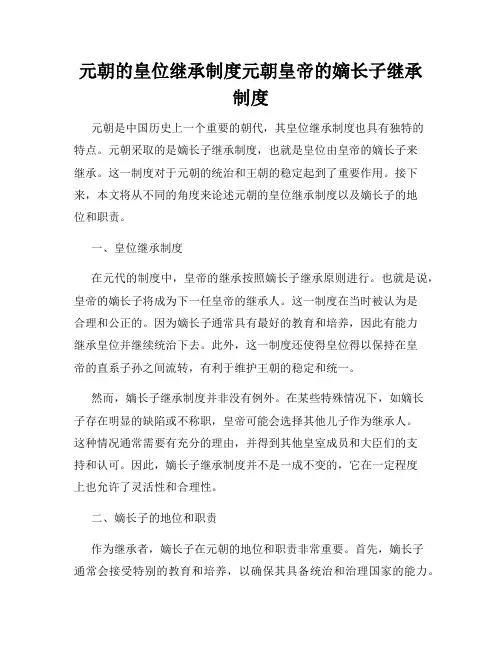 元朝的皇位继承制度元朝皇帝的嫡长子继承制度

元朝是中国历史上一个重要的朝代，其皇位继承制度也具有独特的特点。元朝采取的是嫡长子继承制度，也就是皇位由皇帝的嫡长子来继承。这一制度对于元朝的统治和王朝的稳定起到了重要作用。接下来，本文将从不同的角度来论述元朝的皇位继承制度以及嫡长子的地位和职责。

一、皇位继承制度

在元代的制度中，皇帝的继承按照嫡长子继承原则进行。也就是说，皇帝的嫡长子将成为下一任皇帝的继承人。这一制度在当时被认为是合理和公正的。因为嫡长子通常具有最好的教育和培养，因此有能力继承皇位并继续统治下去。此外，这一制度还使得皇位得以保持在皇帝的直系子孙之间流转，有利于维护王朝的稳定和统一。

然而，嫡长子继承制度并非没有例外。在某些特殊情况下，如嫡长子存在明显的缺陷或不称职，皇帝可能会选择其他儿子作为继承人。这种情况通常需要有充分的理由，并得到其他皇室成员和大臣们的支持和认可。因此，嫡长子继承制度并不是一成不变的，它在一定程度上也允许了灵活性和合理性。

二、嫡长子的地位和职责

作为继承者，嫡长子在元朝的地位和职责非常重要。首先，嫡长子通常会接受特别的教育和培养，以确保其具备统治和治理国家的能力。